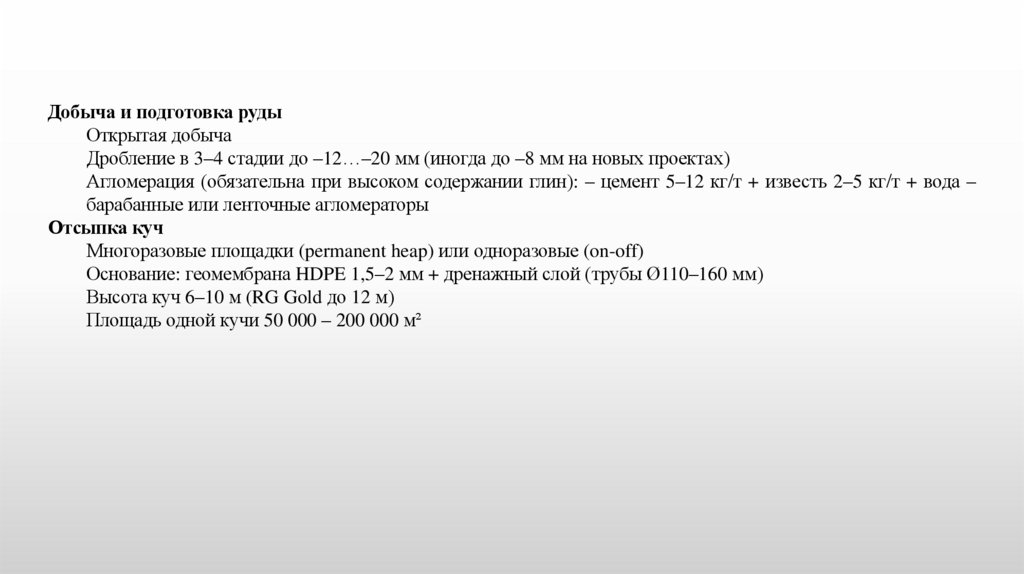 Добыча и подготовка руды
Открытая добыча
Дробление в 3–4 стадии до –12…–20 мм (иногда до –8 мм на новых проектах)
Агломерация (обязательна при высоком содержании глин): – цемент 5–12 кг/т + известь 2–5 кг/т + вода – барабанные или ленточные агломераторы
Отсыпка куч
Многоразовые площадки (permanent heap) или одноразовые (on-off)
Основание: геомембрана HDPE 1,5–2 мм + дренажный слой (трубы Ø110–160 мм)
Высота куч 6–10 м (RG Gold до 12 м)
Площадь одной кучи 50 000 – 200 000 м²